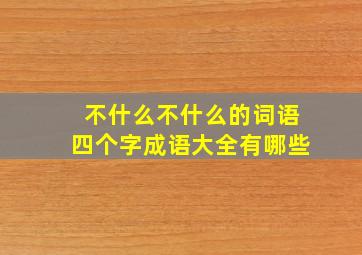 不什么不什么的词语
四个字成语大全有哪些